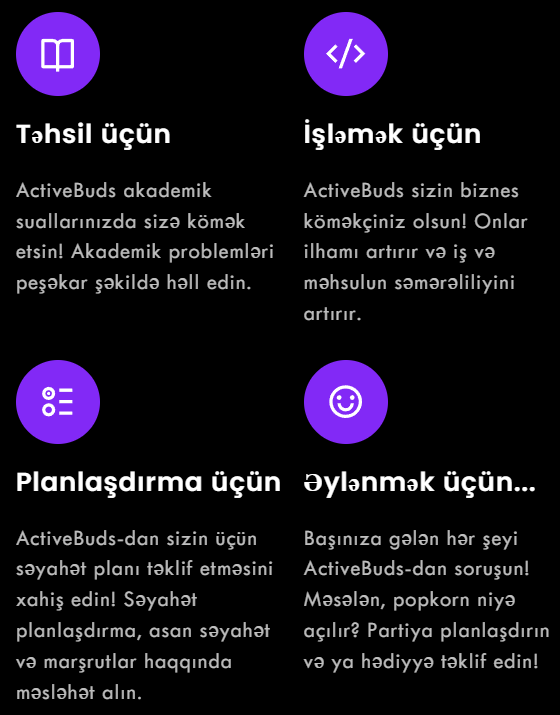 Təhsil üçün

ActiveBuds akademik suallarınızda sizə kömək etsin! Akademik problemləri peşəkar şəkildə həll edin.

İşləmək üçün

ActiveBuds sizin biznes köməkçiniz olsun! Onlar ilhamı artırır və iş və məhsulun səmərəliliyini artırır.

Planlaşdırma üçün

ActiveBuds-dan sizin üçün səyahət planı təklif etməsini xahiş edin! Səyahət planlaşdırma, asan səyahət və marşrutlar haqqında məsləhət alın.

Əylənmək üçün...

Başınıza gələn hər şeyi ActiveBuds-dan soruşun! Məsələn, popkorn niyə açılır? Partiya planlaşdırın və ya hədiyyə təklif edin!